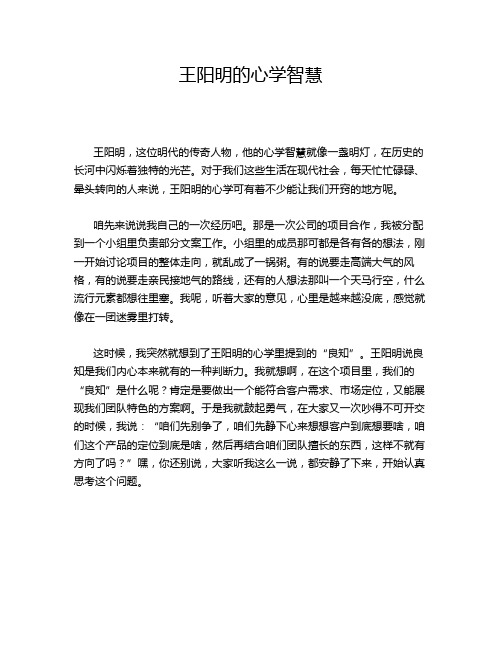 王阳明的心学智慧

王阳明，这位明代的传奇人物，他的心学智慧就像一盏明灯，在历史的长河中闪烁着独特的光芒。对于我们这些生活在现代社会，每天忙忙碌碌、晕头转向的人来说，王阳明的心学可有着不少能让我们开窍的地方呢。

咱先来说说我自己的一次经历吧。那是一次公司的项目合作，我被分配到一个小组里负责部分文案工作。小组里的成员那可都是各有各的想法，刚一开始讨论项目的整体走向，就乱成了一锅粥。有的说要走高端大气的风格，有的说要走亲民接地气的路线，还有的人想法那叫一个天马行空，什么流行元素都想往里塞。我呢，听着大家的意见，心里是越来越没底，感觉就像在一团迷雾里打转。

这时候，我突然就想到了王阳明的心学里提到的“良知”。王阳明说良知是我们内心本来就有的一种判断力。我就想啊，在这个项目里，我们的“良知”是什么呢？肯定是要做出一个能符合客户需求、市场定位，又能展现我们团队特色的方案啊。于是我就鼓起勇气，在大家又一次吵得不可开交的时候，我说：“咱们先别争了，咱们先静下心来想想客户到底想要啥，咱们这个产品的定位到底是啥，然后再结合咱们团队擅长的东西，这样不就有方向了吗？”嘿，你还别说，大家听我这么一说，都安静了下来，开始认真思考这个问题。